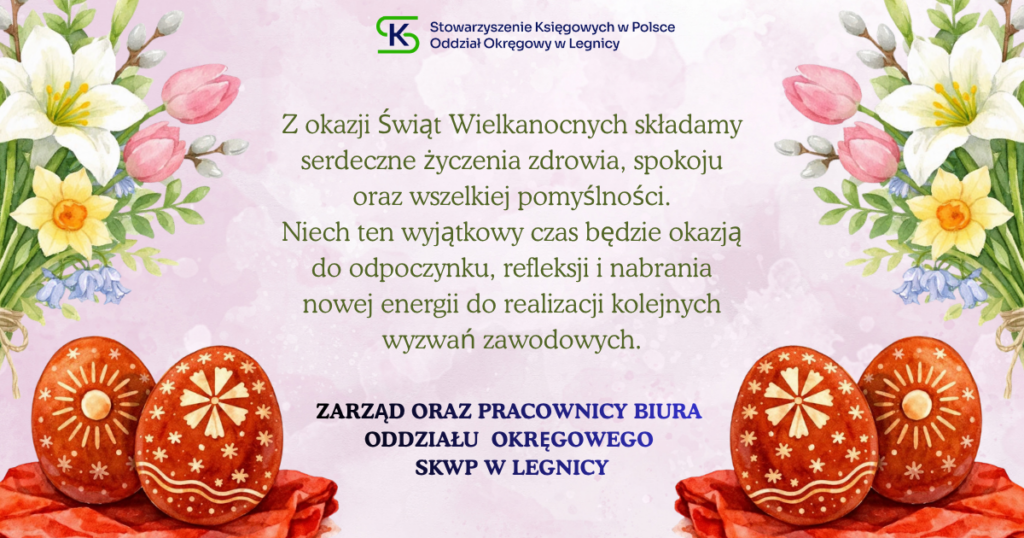 SK Stowarzyszenie Księgowych w Polsce
Oddział Okręgowy w Legnicy

Z okazji Świąt Wielkanocnych składamy serdeczne życzenia zdrowia, spokoju oraz wszelkiej pomyślności.
Niech ten wyjątkowy czas będzie okazją do odpoczynku, refleksji i nabrania nowej energii do realizacji kolejnych wyzwań zawodowych.

ZARZĄD ORAZ PRACOWNICY BIURA
ODDZIAŁU OKRĘGOWEGO
SKWP W LEGNICY